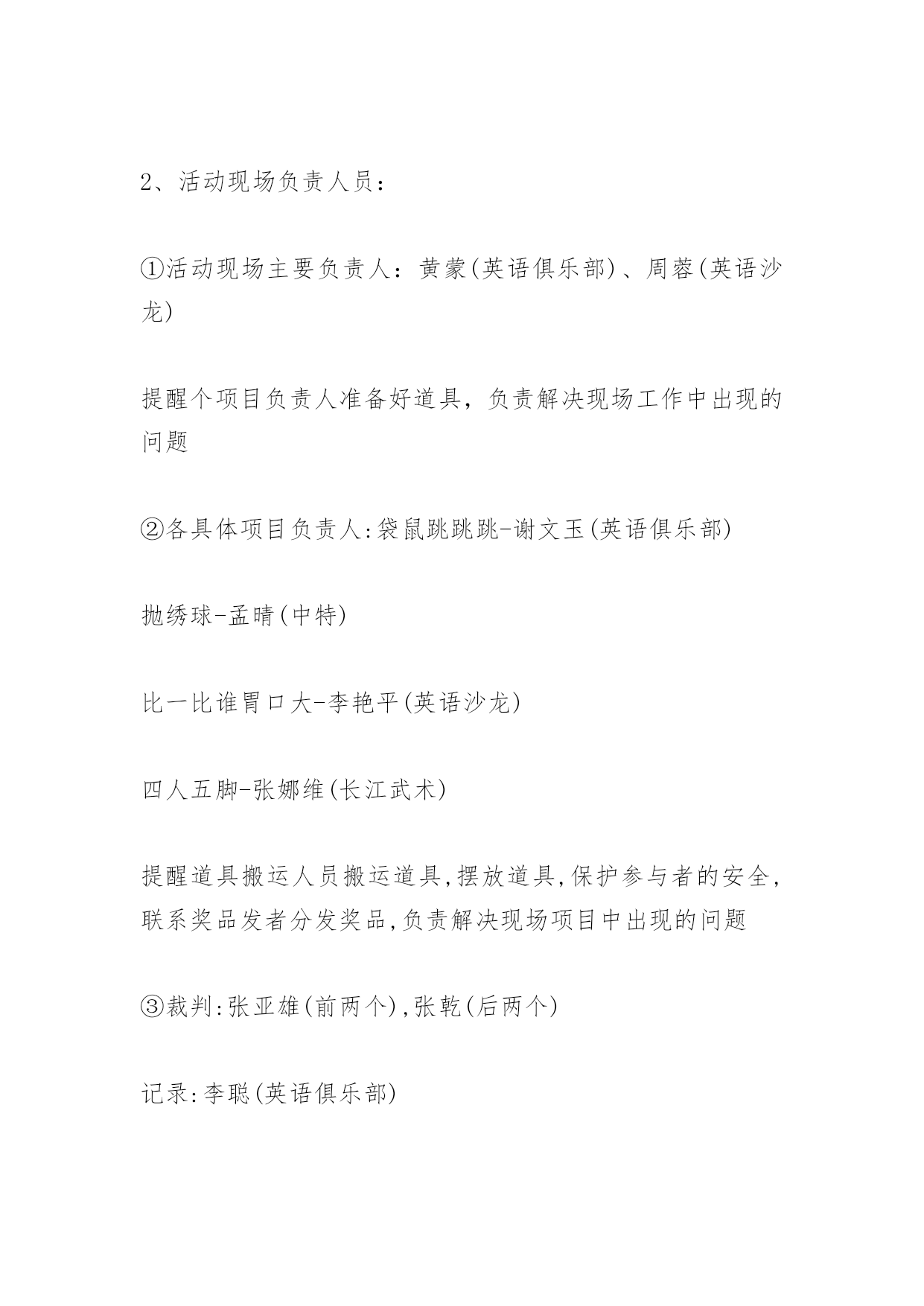 2、活动现场负责人员：

①活动现场主要负责人：黄蒙(英语俱乐部)、周蓉(英语沙龙)

提醒个项目负责人准备好道具，负责解决现场工作中出现的问题

②各具体项目负责人:袋鼠跳跳跳-谢文玉(英语俱乐部)

抛绣球-孟晴(中特)

比一比谁胃口大-李艳平(英语沙龙)

四人五脚-张娜维(长江武术)

提醒道具搬运人员搬运道具,摆放道具,保护参与者的安全,联系奖品发者分发奖品,负责解决现场项目中出现的问题

③裁判:张亚雄(前两个),张乾(后两个)

记录:李聪(英语俱乐部)